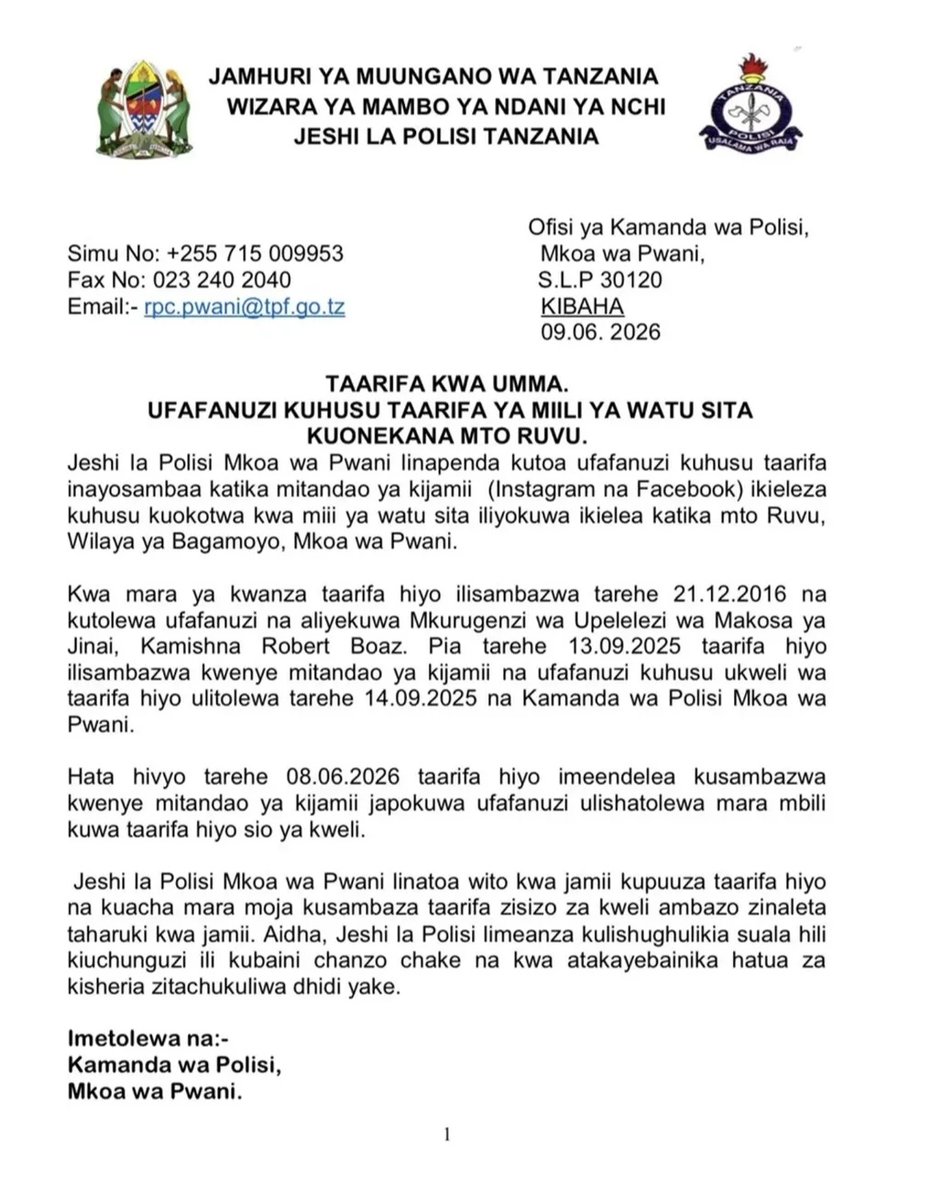 JAMHURI YA MUUNGANO WA TANZANIA
WIZARA YA MAMBO YA NDANI YA NCHI
JESHI LA POLISI TANZANIA

TANZANIA POLISI USALAMA WA RAIA

Simu No: +255 715 009953
Fax No: 023 240 2040
Email:- rpc.pwani@tpf.go.tz

Ofisi ya Kamanda wa Polisi,
Mkoa wa Pwani,
S.L.P 30120
KIBAHA
09.06. 2026

TAARIFA KWA UMMA.
UFAFANUZI KUHUSU TAARIFA YA MIILI YA WATU SITA KUONEKANA MTO RUVU.

Jeshi la Polisi Mkoa wa Pwani linapenda kutoa ufafanuzi kuhusu taarifa inayosambaa katika mitandao ya kijamii (Instagram na Facebook) ikieleza kuhusu kuokotwa kwa miii ya watu sita iliyokuwa ikielea katika mto Ruvu, Wilaya ya Bagamoyo, Mkoa wa Pwani.

Kwa mara ya kwanza taarifa hiyo ilisambazwa tarehe 21.12.2016 na kutolewa ufafanuzi na aliyekuwa Mkurugenzi wa Upelelezi wa Makosa ya Jinai, Kamishna Robert Boaz. Pia tarehe 13.09.2025 taarifa hiyo ilisambazwa kwenye mitandao ya kijamii na ufafanuzi kuhusu ukweli wa taarifa hiyo ulitolewa tarehe 14.09.2025 na Kamanda wa Polisi Mkoa wa Pwani.

Hata hivyo tarehe 08.06.2026 taarifa hiyo imeendelea kusambazwa kwenye mitandao ya kijamii japokuwa ufafanuzi ulishatolewa mara mbili kuwa taarifa hiyo sio ya kweli.

Jeshi la Polisi Mkoa wa Pwani linatoa wito kwa jamii kupuuza taarifa hiyo na kuacha mara moja kusambaza taarifa zisizo za kweli ambazo zinaleta taharuki kwa jamii. Aidha, Jeshi la Polisi limeanza kulishughulikia suala hili kiuchunguzi ili kubaini chanzo chake na kwa atakayebainika hatua za kisheria zitachukuliwa dhidi yake.

Imetolewa na:-
Kamanda wa Polisi,
Mkoa wa Pwani.

1